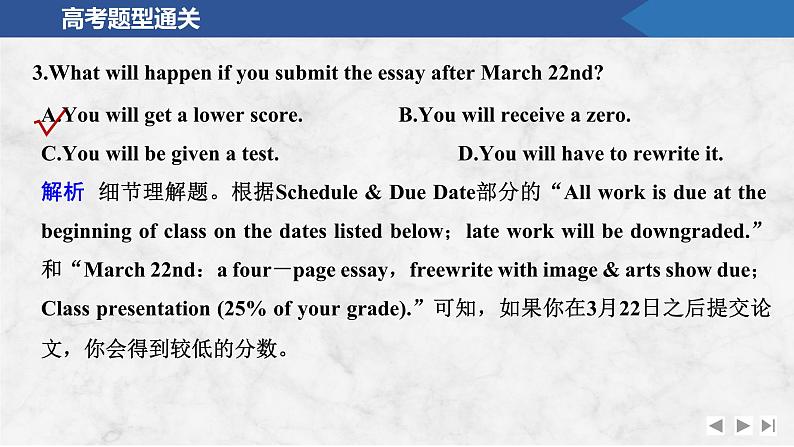 高考题型通关

3.What will happen if you submit the essay after March 22nd?

A.You will get a lower score.
B.You will receive a zero.
C.You will be given a test.
D.You will have to rewrite it.

解析 细节理解题。根据Schedule & Due Date部分的“All work is due at the beginning of class on the dates listed below；late work will be downgraded.”和“March 22nd：a four－page essay，freewrite with image & arts show due；Class presentation (25% of your grade).”可知，如果你在3月22日之后提交论文，你会得到较低的分数。